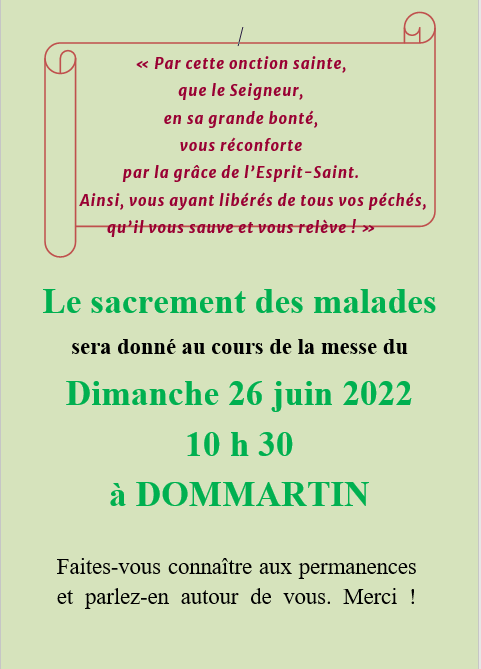 « Par cette onction sainte,
que le Seigneur,
en sa grande bonté,
vous réconforte
par la grâce de l'Esprit-Saint.
Ainsi, vous ayant libérés de tous vos péchés,
qu'il vous sauve et vous relève ! »

Le sacrement des malades

sera donné au cours de la messe du

Dimanche 26 juin 2022

10 h 30

à DOMMARTIN

Faites-vous connaître aux permanences et parlez-en autour de vous. Merci !